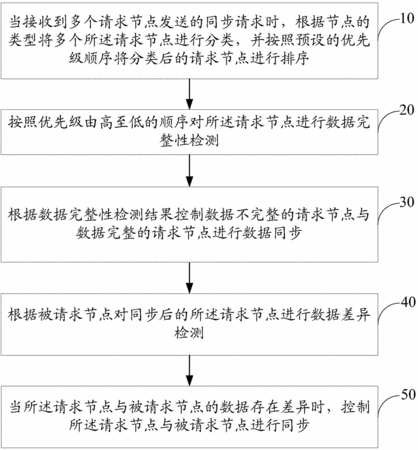 当接收到多个请求节点发送的同步请求时，根据节点的类型将多个所述请求节点进行分类，并按照预设的优先级顺序将分类后的请求节点进行排序

10

按照优先级由高至低的顺序对所述请求节点进行数据完整性检测

20

根据数据完整性检测结果控制数据不完整的请求节点与数据完整的请求节点进行数据同步

30

根据被请求节点对同步后的所述请求节点进行数据差异检测

40

当所述请求节点与被请求节点的数据存在差异时，控制所述请求节点与被请求节点进行同步

50